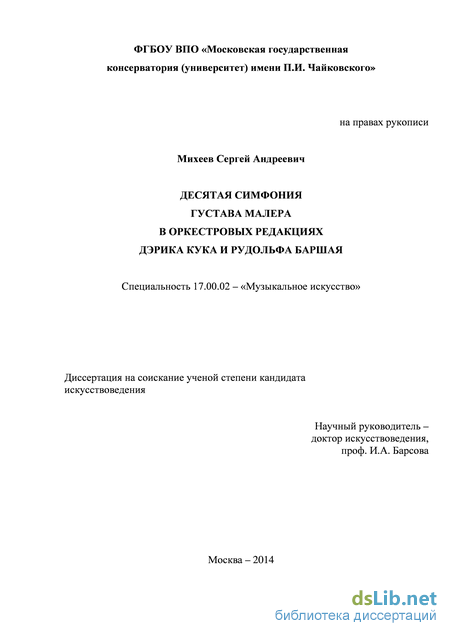 ФГБОУ ВПО «Московская государственная консерватория (университет) имени П.И. Чайковского»

на правах рукописи

Михеев Сергей Андреевич

ДЕСЯТАЯ СИМФОНИЯ
ГУСТАВА МАЛЕРА
В ОРКЕСТРОВЫХ РЕДАКЦИЯХ
ДЭРИКА КУКА И РУДОЛЬФА БАРШАЯ

Специальность 17.00.02 – «Музыкальное искусство»

Диссертация на соискание ученой степени кандидата искусствоведения

Научный руководитель –
доктор искусствоведения,
проф. И.А. Барсова

Москва – 2014

dsLib.net
библиотека диссертаций